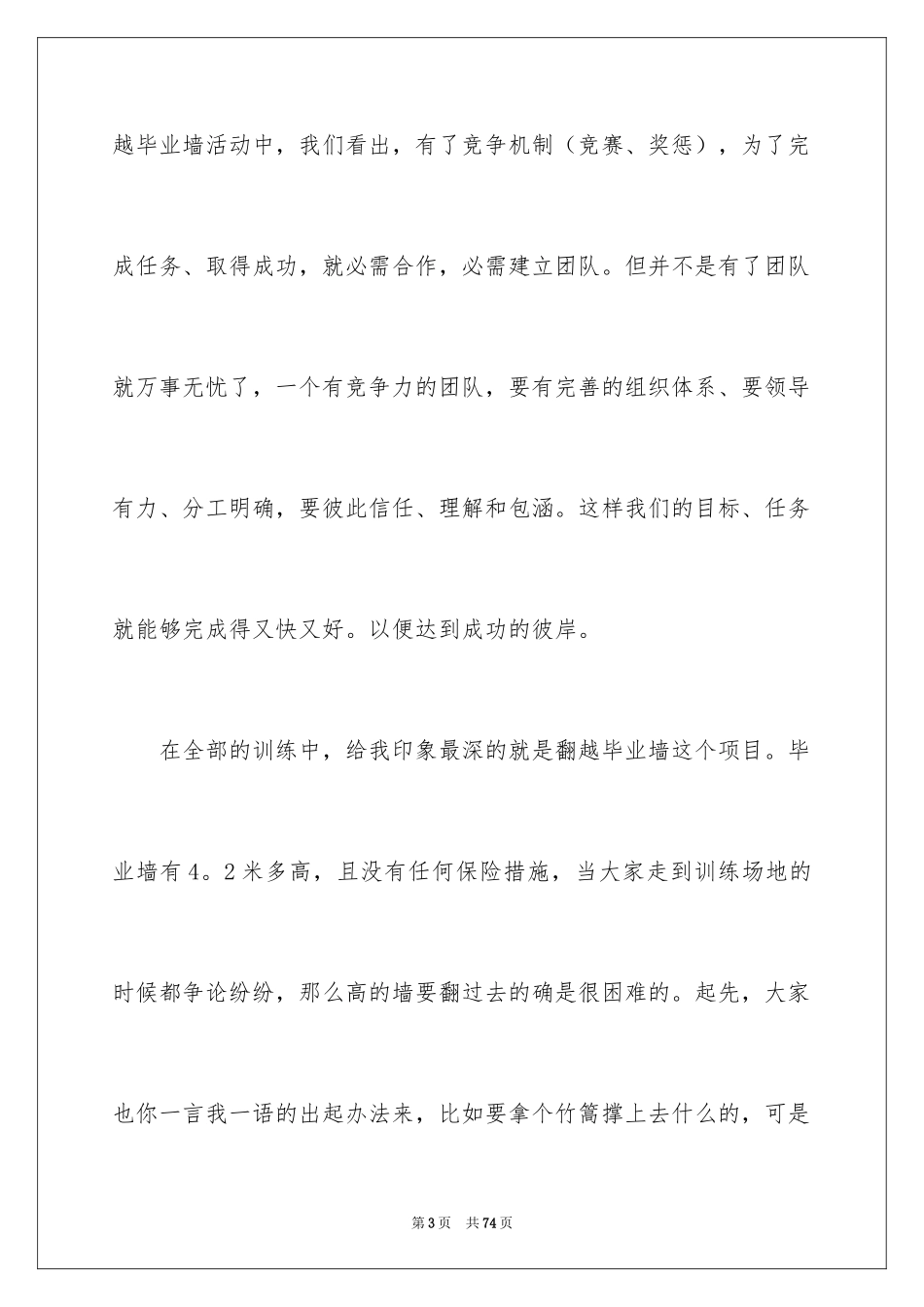 越毕业墙活动中，我们看出，有了竞争机制（竞赛、奖惩），为了完成任务、取得成功，就必需合作，必需建立团队。但并不是有了团队就万事无忧了，一个有竞争力的团队，要有完善的组织体系、要领导有力、分工明确，要彼此信任、理解和包涵。这样我们的目标、任务就能够完成得又快又好。以便达到成功的彼岸。

在全部的训练中，给我印象最深的就是翻越毕业墙这个项目。毕业墙有4。2米多高，且没有任何保险措施，当大家走到训练场地的时候都争论纷纷，那么高的墙要翻过去的确是很困难的。起先，大家也你一言我一语的出起办法来，比如要拿个竹篙撑上去什么的，可是

第3页　共74页